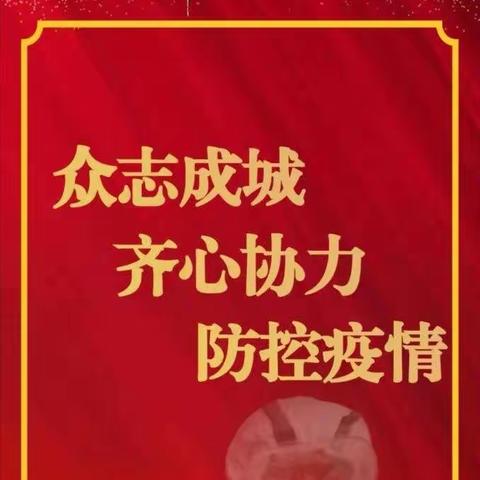 众志成城
齐心协力
防控疫情